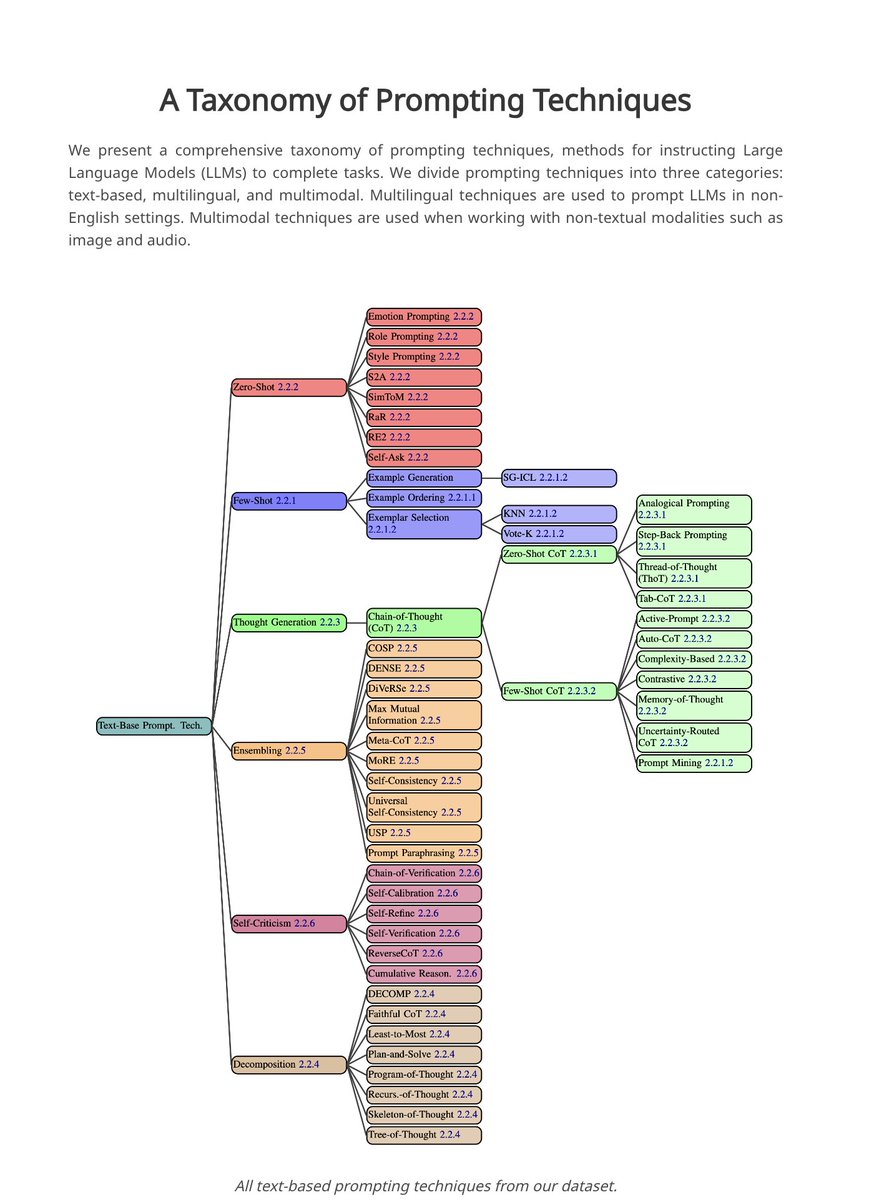 A Taxonomy of Prompting Techniques

We present a comprehensive taxonomy of prompting techniques, methods for instructing Large Language Models (LLMs) to complete tasks. We divide prompting techniques into three categories: text-based, multilingual, and multimodal. Multilingual techniques are used to prompt LLMs in non-English settings. Multimodal techniques are used when working with non-textual modalities such as image and audio.

Text-Base Prompt. Tech.

Zero-Shot 2.2.2
Emotion Prompting 2.2.2
Role Prompting 2.2.2
Style Prompting 2.2.2
S2A 2.2.2
SimToM 2.2.2
RaR 2.2.2
RE2 2.2.2
Self-Ask 2.2.2

Few-Shot 2.2.1
Example Generation
SG-ICL 2.2.1.2
Example Ordering 2.2.1.1
Exemplar Selection 2.2.1.2
KNN 2.2.1.2
Vote-K 2.2.1.2

Thought Generation 2.2.3
Chain-of-Thought (CoT) 2.2.3
Zero-Shot CoT 2.2.3.1
Analogical Prompting 2.2.3.1
Step-Back Prompting 2.2.3.1
Thread-of-Thought (ThoT) 2.2.3.1
Tab-CoT 2.2.3.1
Few-Shot CoT 2.2.3.2
Active-Prompt 2.2.3.2
Auto-CoT 2.2.3.2
Complexity-Based 2.2.3.2
Contrastive 2.2.3.2
Memory-of-Thought 2.2.3.2
Uncertainty-Routed CoT 2.2.3.2
Prompt Mining 2.2.1.2

Ensembling 2.2.5
COSP 2.2.5
DENSE 2.2.5
DiVeRSe 2.2.5
Max Mutual Information 2.2.5
Meta-CoT 2.2.5
MoRE 2.2.5
Self-Consistency 2.2.5
Universal Self-Consistency 2.2.5
USP 2.2.5
Prompt Paraphrasing 2.2.5

Self-Criticism 2.2.6
Chain-of-Verification 2.2.6
Self-Calibration 2.2.6
Self-Refine 2.2.6
Self-Verification 2.2.6
ReverseCoT 2.2.6
Cumulative Reason. 2.2.6

Decomposition 2.2.4
DECOMP 2.2.4
Faithful CoT 2.2.4
Least-to-Most 2.2.4
Plan-and-Solve 2.2.4
Program-of-Thought 2.2.4
Recurs.-of-Thought 2.2.4
Skeleton-of-Thought 2.2.4
Tree-of-Thought 2.2.4

All text-based prompting techniques from our dataset.